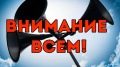 ВНИМАНИЕ ВСЕМ!